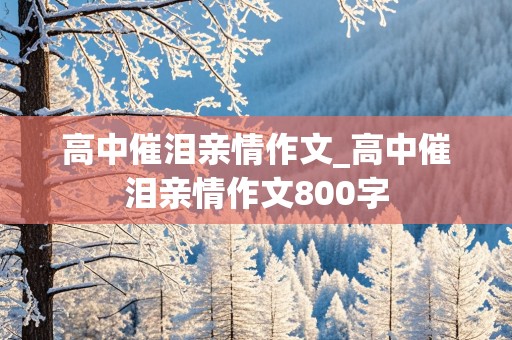 高中催泪亲情作文_高中催泪亲情作文800字